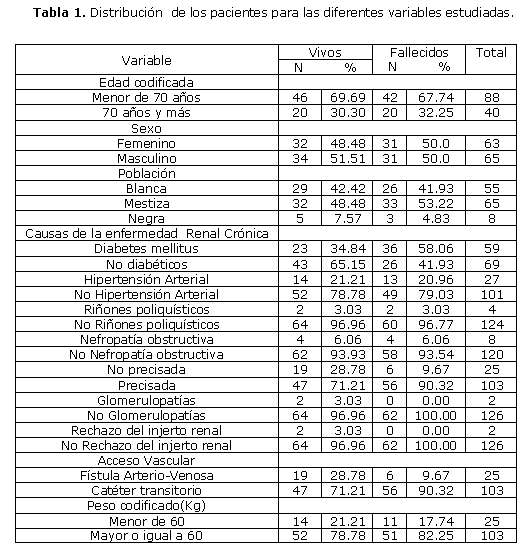 **Tabla 1.** Distribución de los pacientes para las diferentes variables estudiadas.

| Variable | Vivos N | Vivos % | Fallecidos N | Fallecidos % | Total |
|---|---|---|---|---|---|
| Edad codificada | | | | | |
| Menor de 70 años | 46 | 69.69 | 42 | 67.74 | 88 |
| 70 años y más | 20 | 30.30 | 20 | 32.25 | 40 |
| Sexo | | | | | |
| Femenino | 32 | 48.48 | 31 | 50.0 | 63 |
| Masculino | 34 | 51.51 | 31 | 50.0 | 65 |
| Población | | | | | |
| Blanca | 29 | 42.42 | 26 | 41.93 | 55 |
| Mestiza | 32 | 48.48 | 33 | 53.22 | 65 |
| Negra | 5 | 7.57 | 3 | 4.83 | 8 |
| Causas de la enfermedad Renal Crónica | | | | | |
| Diabetes mellitus | 23 | 34.84 | 36 | 58.06 | 59 |
| No diabéticos | 43 | 65.15 | 26 | 41.93 | 69 |
| Hipertensión Arterial | 14 | 21.21 | 13 | 20.96 | 27 |
| No Hipertensión Arterial | 52 | 78.78 | 49 | 79.03 | 101 |
| Riñones poliquísticos | 2 | 3.03 | 2 | 3.03 | 4 |
| No Riñones poliquísticos | 64 | 96.96 | 60 | 96.77 | 124 |
| Nefropatía obstructiva | 4 | 6.06 | 4 | 6.06 | 8 |
| No Nefropatía obstructiva | 62 | 93.93 | 58 | 93.54 | 120 |
| No precisada | 19 | 28.78 | 6 | 9.67 | 25 |
| Precisada | 47 | 71.21 | 56 | 90.32 | 103 |
| Glomerulopatías | 2 | 3.03 | 0 | 0.00 | 2 |
| No Glomerulopatías | 64 | 96.96 | 62 | 100.00 | 126 |
| Rechazo del injerto renal | 2 | 3.03 | 0 | 0.00 | 2 |
| No Rechazo del injerto renal | 64 | 96.96 | 62 | 100.00 | 126 |
| Acceso Vascular | | | | | |
| Fístula Arterio-Venosa | 19 | 28.78 | 6 | 9.67 | 25 |
| Catéter transitorio | 47 | 71.21 | 56 | 90.32 | 103 |
| Peso codificado(Kg) | | | | | |
| Menor de 60 | 14 | 21.21 | 11 | 17.74 | 25 |
| Mayor o igual a 60 | 52 | 78.78 | 51 | 82.25 | 103 |